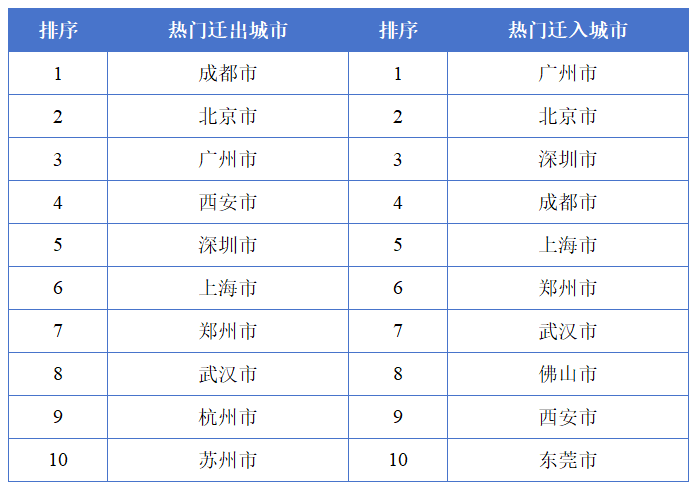 | 排序 | 热门迁出城市 | 排序 | 热门迁入城市 |
|---|---|---|---|
| 1 | 成都市 | 1 | 广州市 |
| 2 | 北京市 | 2 | 北京市 |
| 3 | 广州市 | 3 | 深圳市 |
| 4 | 西安市 | 4 | 成都市 |
| 5 | 深圳市 | 5 | 上海市 |
| 6 | 上海市 | 6 | 郑州市 |
| 7 | 郑州市 | 7 | 武汉市 |
| 8 | 武汉市 | 8 | 佛山市 |
| 9 | 杭州市 | 9 | 西安市 |
| 10 | 苏州市 | 10 | 东莞市 |